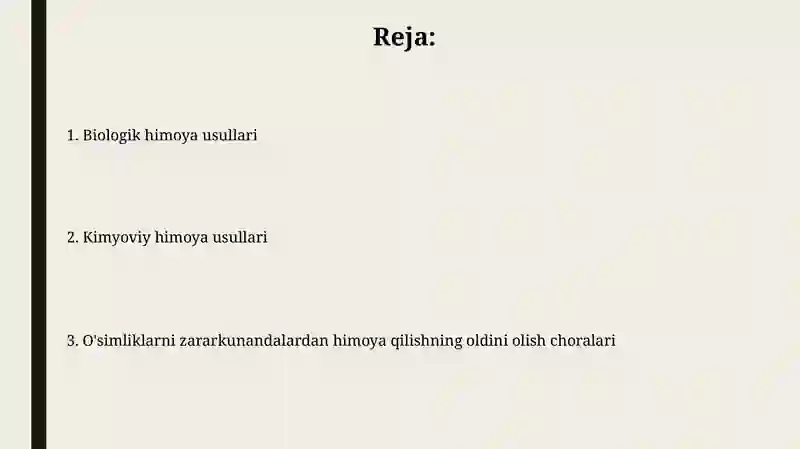 Reja:

1. Biologik himoya usullari

2. Kimyoviy himoya usullari

3. O'simliklarni zararkunandalardan himoya qilishning oldini olish choralari